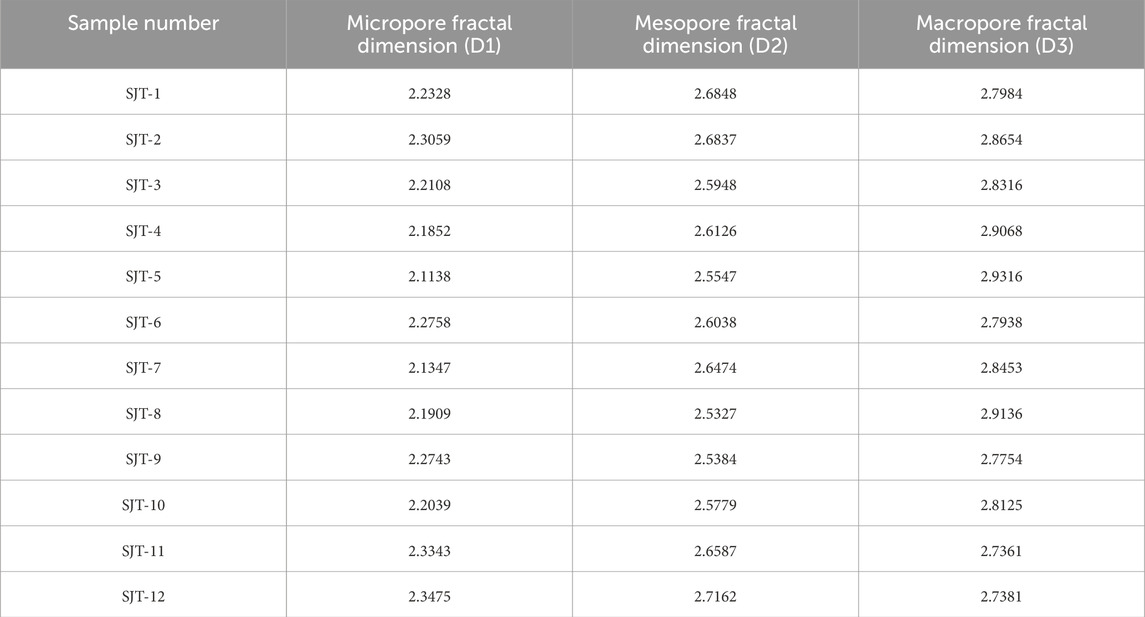 | Sample number | Micropore fractal dimension (D1) | Mesopore fractal dimension (D2) | Macropore fractal dimension (D3) |
|---|---|---|---|
| SJT-1 | 2.2328 | 2.6848 | 2.7984 |
| SJT-2 | 2.3059 | 2.6837 | 2.8654 |
| SJT-3 | 2.2108 | 2.5948 | 2.8316 |
| SJT-4 | 2.1852 | 2.6126 | 2.9068 |
| SJT-5 | 2.1138 | 2.5547 | 2.9316 |
| SJT-6 | 2.2758 | 2.6038 | 2.7938 |
| SJT-7 | 2.1347 | 2.6474 | 2.8453 |
| SJT-8 | 2.1909 | 2.5327 | 2.9136 |
| SJT-9 | 2.2743 | 2.5384 | 2.7754 |
| SJT-10 | 2.2039 | 2.5779 | 2.8125 |
| SJT-11 | 2.3343 | 2.6587 | 2.7361 |
| SJT-12 | 2.3475 | 2.7162 | 2.7381 |